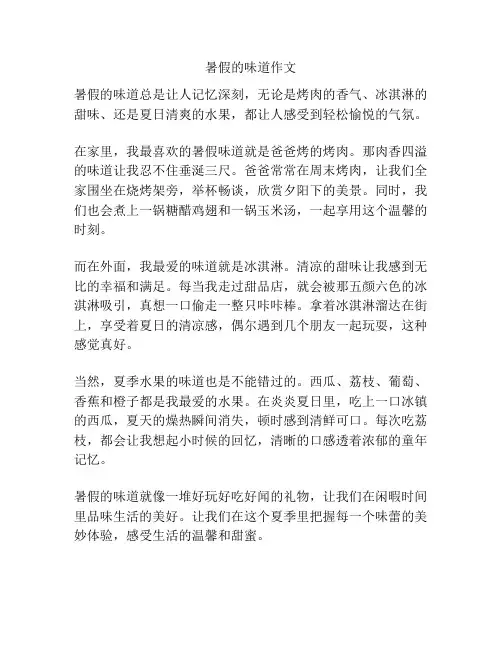 暑假的味道作文

暑假的味道总是让人记忆深刻，无论是烤肉的香气、冰淇淋的甜味、还是夏日清爽的水果，都让人感受到轻松愉悦的气氛。

在家里，我最喜欢的暑假味道就是爸爸烤的烤肉。那肉香四溢的味道让我忍不住垂涎三尺。爸爸常常在周末烤肉，让我们全家围坐在烧烤架旁，举杯畅谈，欣赏夕阳下的美景。同时，我们也会煮上一锅糖醋鸡翅和一锅玉米汤，一起享用这个温馨的时刻。

而在外面，我最爱的味道就是冰淇淋。清凉的甜味让我感到无比的幸福和满足。每当我走过甜品店，就会被那五颜六色的冰淇淋吸引，真想一口偷走一整只咔咔棒。拿着冰淇淋溜达在街上，享受着夏日的清凉感，偶尔遇到几个朋友一起玩耍，这种感觉真好。

当然，夏季水果的味道也是不能错过的。西瓜、荔枝、葡萄、香蕉和橙子都是我最爱的水果。在炎炎夏日里，吃上一口冰镇的西瓜，夏天的燥热瞬间消失，顿时感到清鲜可口。每次吃荔枝，都会让我想起小时候的回忆，清晰的口感透着浓郁的童年记忆。

暑假的味道就像一堆好玩好吃好闻的礼物，让我们在闲暇时间里品味生活的美好。让我们在这个夏季里把握每一个味蕾的美妙体验，感受生活的温馨和甜蜜。